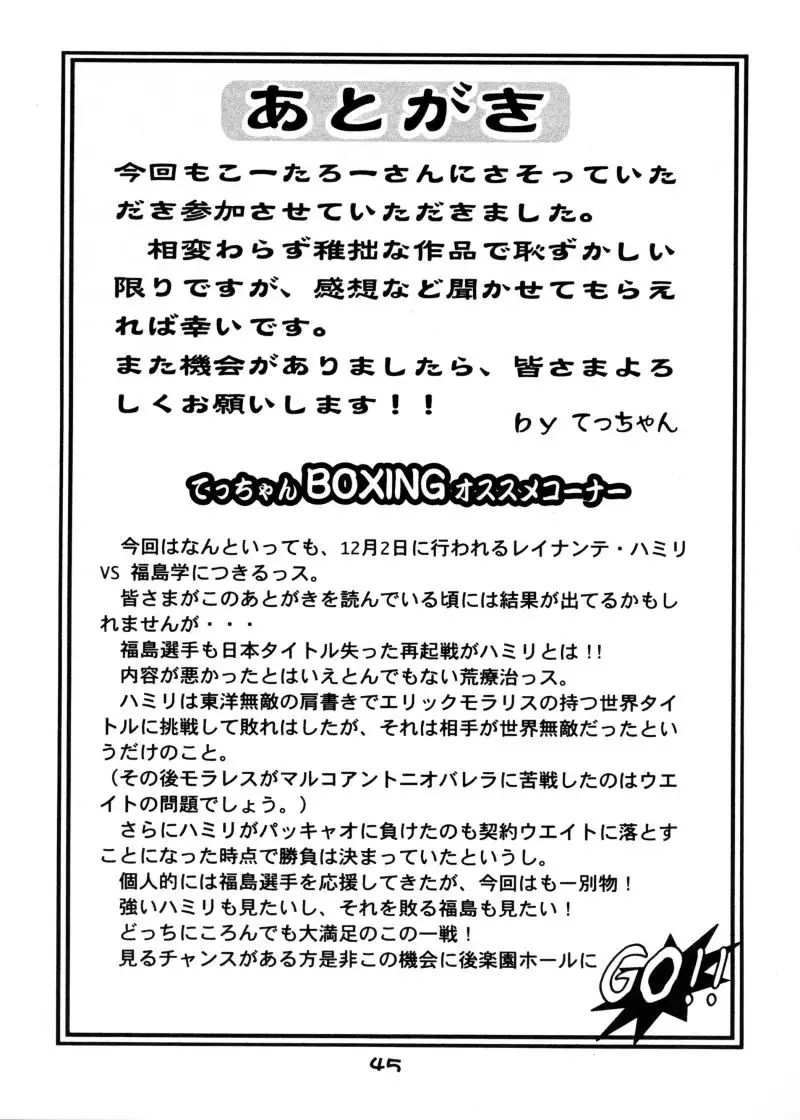 あとがき

今回もこーたろーさんにさそっていただき参加させていただきました。
　相変わらず稚拙な作品で恥ずかしい限りですが、感想など聞かせてもらえれば幸いです。
また機会がありましたら、皆さまよろしくお願いします！！

by てっちゃん

てっちゃんBOXINGオススメコーナー

　今回はなんといっても、12月2日に行われるレイナンテ・ハミリ VS 福島学につきるっス。
　皆さまがこのあとがきを読んでいる頃には結果が出てるかもしれませんが・・・
　福島選手も日本タイトル失った再起戦がハミリとは!!
　内容が悪かったとはいえとんでもない荒療治っス。
　ハミリは東洋無敵の肩書きでエリックモラリスの持つ世界タイトルに挑戦して敗れはしたが、それは相手が世界無敵だったというだけのこと。
（その後モラレスがマルコアントニオバレラに苦戦したのはウエイトの問題でしょう。）
　さらにハミリがパッキャオに負けたのも契約ウエイトに落とすことになった時点で勝負は決まっていたというし。
　個人的には福島選手を応援してきたが、今回はもー別物！
　強いハミリも見たいし、それを敗る福島も見たい！
　どっちにころんでも大満足のこの一戦！
　見るチャンスがある方是非この機会に後楽園ホールに

GO!!

45